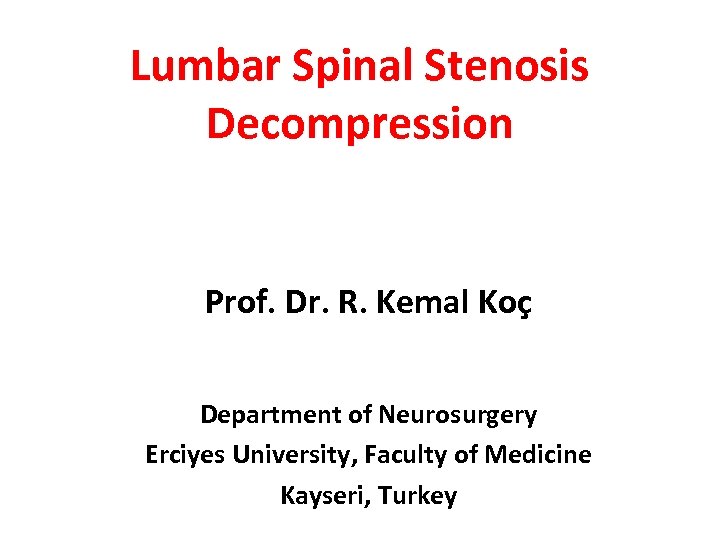 Lumbar Spinal Stenosis
Decompression

Prof. Dr. R. Kemal Koç

Department of Neurosurgery
Erciyes University, Faculty of Medicine
Kayseri, Turkey